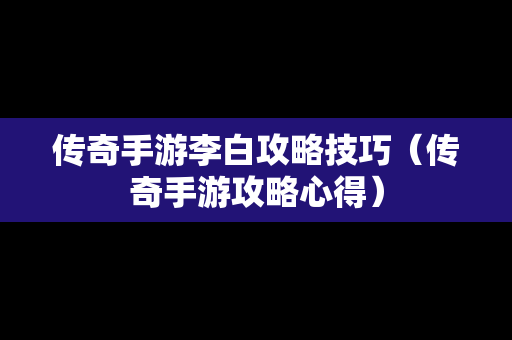 传奇手游李白攻略技巧（传奇手游攻略心得）